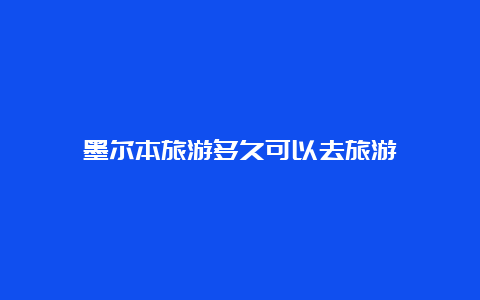 墨尔本旅游多久可以去旅游